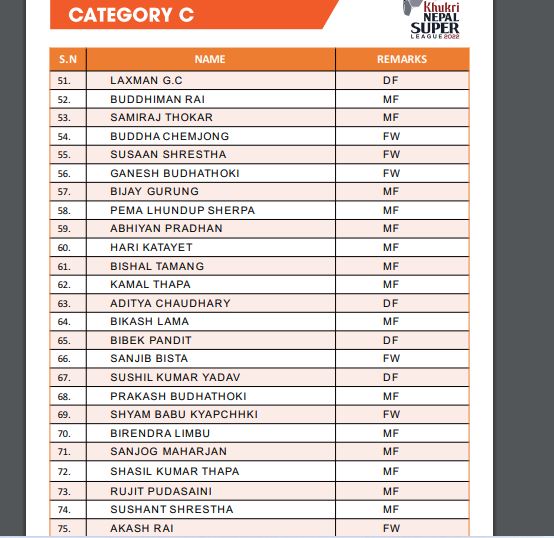 CATEGORY C

Khukri NEPAL SUPER LEAGUE 2022

| S.N | NAME | REMARKS |
|---|---|---|
| 51. | LAXMAN G.C | DF |
| 52. | BUDDHIMAN RAI | MF |
| 53. | SAMIRAJ THOKAR | MF |
| 54. | BUDDHA CHEMJONG | FW |
| 55. | SUSAAN SHRESTHA | FW |
| 56. | GANESH BUDHATHOKI | FW |
| 57. | BIJAY GURUNG | MF |
| 58. | PEMA LHUNDUP SHERPA | MF |
| 59. | ABHIYAN PRADHAN | MF |
| 60. | HARI KATAYET | MF |
| 61. | BISHAL TAMANG | MF |
| 62. | KAMAL THAPA | MF |
| 63. | ADITYA CHAUDHARY | DF |
| 64. | BIKASH LAMA | MF |
| 65. | BIBEK PANDIT | DF |
| 66. | SANJIB BISTA | FW |
| 67. | SUSHIL KUMAR YADAV | DF |
| 68. | PRAKASH BUDHATHOKI | MF |
| 69. | SHYAM BABU KYAPCHHKI | FW |
| 70. | BIRENDRA LIMBU | MF |
| 71. | SANJOG MAHARJAN | MF |
| 72. | SHASIL KUMAR THAPA | MF |
| 73. | RUJIT PUDASAINI | MF |
| 74. | SUSHANT SHRESTHA | MF |
| 75. | AKASH RAI | FW |